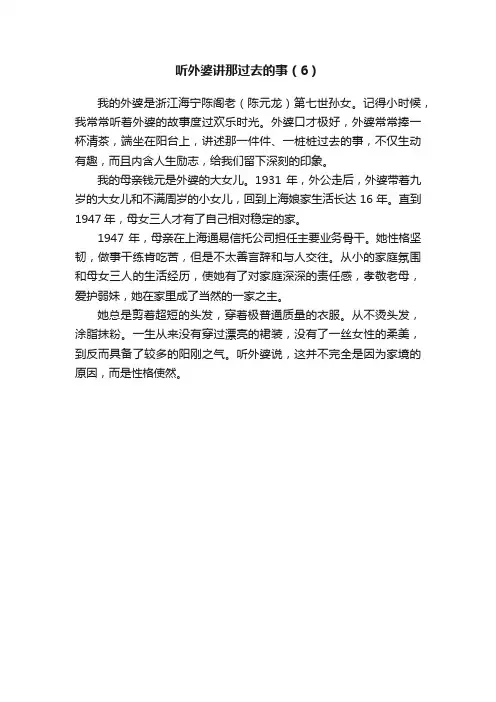 听外婆讲那过去的事（6）

我的外婆是浙江海宁陈阁老（陈元龙）第七世孙女。记得小时候，我常常听着外婆的故事度过欢乐时光。外婆口才极好，外婆常常捧一杯清茶，端坐在阳台上，讲述那一件件、一桩桩过去的事，不仅生动有趣，而且内含人生励志，给我们留下深刻的印象。

我的母亲钱元是外婆的大女儿。1931 年，外公走后，外婆带着九岁的大女儿和不满周岁的小女儿，回到上海娘家生活长达 16 年。直到 1947 年，母女三人才有了自己相对稳定的家。

1947 年，母亲在上海通易信托公司担任主要业务骨干。她性格坚韧，做事干练肯吃苦，但是不太善言辞和与人交往。从小的家庭氛围和母女三人的生活经历，使她有了对家庭深深的责任感，孝敬老母，爱护弱妹，她在家里成了当然的一家之主。

她总是剪着超短的头发，穿着极普通质量的衣服。从不烫头发，涂脂抹粉。一生从来没有穿过漂亮的裙装，没有了一丝女性的柔美，到反而具备了较多的阳刚之气。听外婆说，这并不完全是因为家境的原因，而是性格使然。